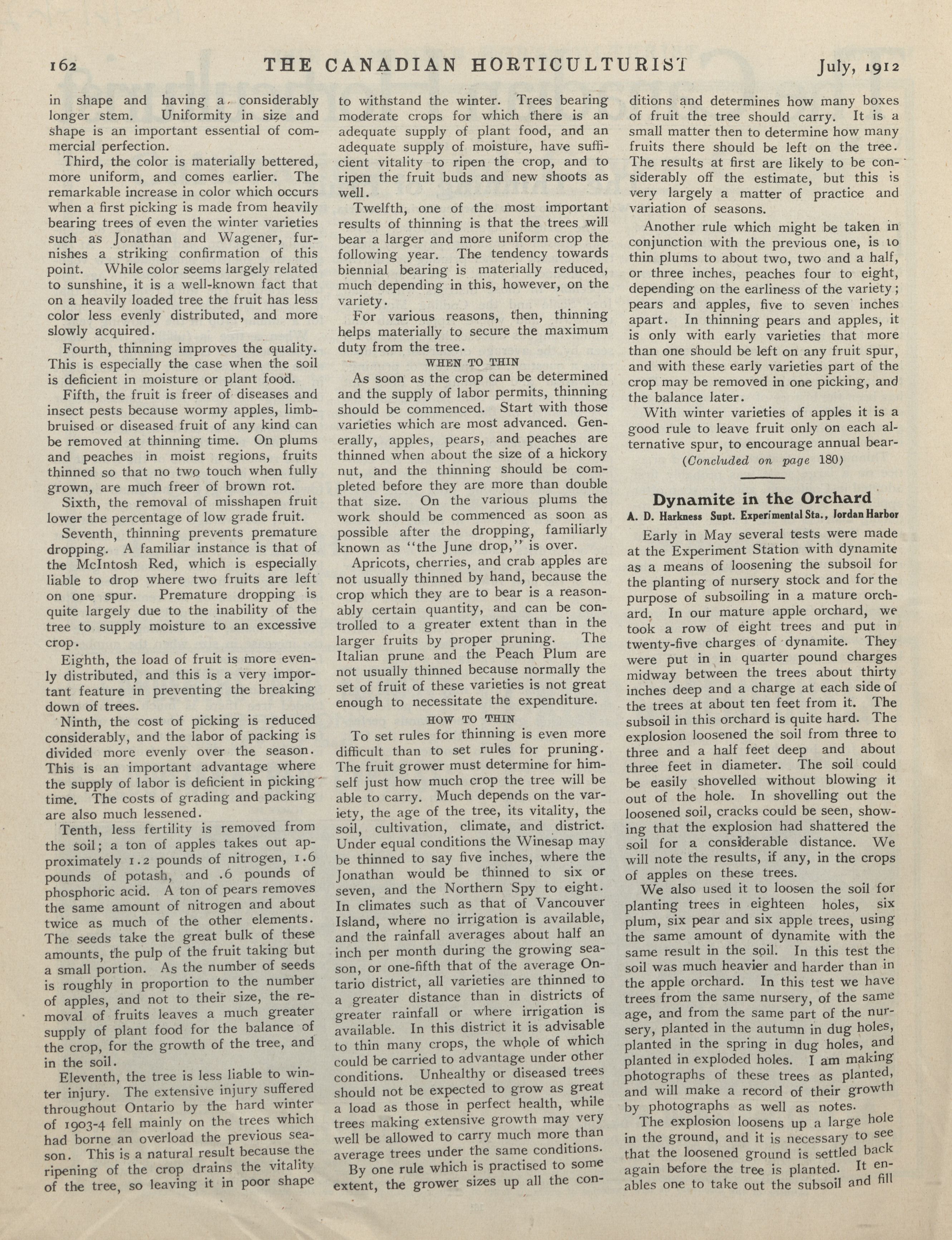 162 THE CANADIAN HORTICULTURIST July, 1912

in shape and having a considerably longer stem. Uniformity in size and shape is an important essential of commercial perfection.

Third, the color is materially bettered, more uniform, and comes earlier. The remarkable increase in color which occurs when a first picking is made from heavily bearing trees of even the winter varieties such as Jonathan and Wagener, furnishes a striking confirmation of this point. While color seems largely related to sunshine, it is a well-known fact that on a heavily loaded tree the fruit has less color less evenly distributed, and more slowly acquired.

Fourth, thinning improves the quality. This is especially the case when the soil is deficient in moisture or plant food.

Fifth, the fruit is freer of diseases and insect pests because wormy apples, limb-bruised or diseased fruit of any kind can be removed at thinning time. On plums and peaches in moist regions, fruits thinned so that no two touch when fully grown, are much freer of brown rot.

Sixth, the removal of misshapen fruit lower the percentage of low grade fruit.

Seventh, thinning prevents premature dropping. A familiar instance is that of the McIntosh Red, which is especially liable to drop where two fruits are left on one spur. Premature dropping is quite largely due to the inability of the tree to supply moisture to an excessive crop.

Eighth, the load of fruit is more evenly distributed, and this is a very important feature in preventing the breaking down of trees.

Ninth, the cost of picking is reduced considerably, and the labor of packing is divided more evenly over the season. This is an important advantage where the supply of labor is deficient in picking time. The costs of grading and packing are also much lessened.

Tenth, less fertility is removed from the soil; a ton of apples takes out approximately 1.2 pounds of nitrogen, 1.6 pounds of potash, and .6 pounds of phosphoric acid. A ton of pears removes the same amount of nitrogen and about twice as much of the other elements. The seeds take the great bulk of these amounts, the pulp of the fruit taking but a small portion. As the number of seeds is roughly in proportion to the number of apples, and not to their size, the removal of fruits leaves a much greater supply of plant food for the balance of the crop, for the growth of the tree, and in the soil.

Eleventh, the tree is less liable to winter injury. The extensive injury suffered throughout Ontario by the hard winter of 1903-4 fell mainly on the trees which had borne an overload the previous season. This is a natural result because the ripening of the crop drains the vitality of the tree, so leaving it in poor shape to withstand the winter. Trees bearing moderate crops for which there is an adequate supply of plant food, and an adequate supply of moisture, have sufficient vitality to ripen the crop, and to ripen the fruit buds and new shoots as well.

Twelfth, one of the most important results of thinning is that the trees will bear a larger and more uniform crop the following year. The tendency towards biennial bearing is materially reduced, much depending in this, however, on the variety.

For various reasons, then, thinning helps materially to secure the maximum duty from the tree.

WHEN TO THIN

As soon as the crop can be determined and the supply of labor permits, thinning should be commenced. Start with those varieties which are most advanced. Generally, apples, pears, and peaches are thinned when about the size of a hickory nut, and the thinning should be completed before they are more than double that size. On the various plums the work should be commenced as soon as possible after the dropping, familiarly known as "the June drop," is over.

Apricots, cherries, and crab apples are not usually thinned by hand, because the crop which they are to bear is a reasonably certain quantity, and can be controlled to a greater extent than in the larger fruits by proper pruning. The Italian prune and the Peach Plum are not usually thinned because normally the set of fruit of these varieties is not great enough to necessitate the expenditure.

HOW TO THIN

To set rules for thinning is even more difficult than to set rules for pruning. The fruit grower must determine for himself just how much crop the tree will be able to carry. Much depends on the variety, the age of the tree, its vitality, the soil, cultivation, climate, and district. Under equal conditions the Winesap may be thinned to say five inches, where the Jonathan would be thinned to six or seven, and the Northern Spy to eight. In climates such as that of Vancouver Island, where no irrigation is available, and the rainfall averages about half an inch per month during the growing season, or one-fifth that of the average Ontario district, all varieties are thinned to a greater distance than in districts of greater rainfall or where irrigation is available. In this district it is advisable to thin many crops, the whole of which could be carried to advantage under other conditions. Unhealthy or diseased trees should not be expected to grow as great a load as those in perfect health, while trees making extensive growth may very well be allowed to carry much more than average trees under the same conditions.

By one rule which is practised to some extent, the grower sizes up all the conditions and determines how many boxes of fruit the tree should carry. It is a small matter then to determine how many fruits there should be left on the tree. The results at first are likely to be considerably off the estimate, but this is very largely a matter of practice and variation of seasons.

Another rule which might be taken in conjunction with the previous one, is to thin plums to about two, two and a half, or three inches, peaches four to eight, depending on the earliness of the variety; pears and apples, five to seven inches apart. In thinning pears and apples, it is only with early varieties that more than one should be left on any fruit spur, and with these early varieties part of the crop may be removed in one picking, and the balance later.

With winter varieties of apples it is a good rule to leave fruit only on each alternative spur, to encourage annual bear-

(Concluded on page 180)

Dynamite in the Orchard

A. D. Harkness Supt. Experimental Sta., Jordan Harbor

Early in May several tests were made at the Experiment Station with dynamite as a means of loosening the subsoil for the planting of nursery stock and for the purpose of subsoiling in a mature orchard. In our mature apple orchard, we took a row of eight trees and put in twenty-five charges of dynamite. They were put in in quarter pound charges midway between the trees about thirty inches deep and a charge at each side of the trees at about ten feet from it. The subsoil in this orchard is quite hard. The explosion loosened the soil from three to three and a half feet deep and about three feet in diameter. The soil could be easily shovelled without blowing it out of the hole. In shovelling out the loosened soil, cracks could be seen, showing that the explosion had shattered the soil for a considerable distance. We will note the results, if any, in the crops of apples on these trees.

We also used it to loosen the soil for planting trees in eighteen holes, six plum, six pear and six apple trees, using the same amount of dynamite with the same result in the soil. In this test the soil was much heavier and harder than in the apple orchard. In this test we have trees from the same nursery, of the same age, and from the same part of the nursery, planted in the autumn in dug holes, planted in the spring in dug holes, and planted in exploded holes. I am making photographs of these trees as planted, and will make a record of their growth by photographs as well as notes.

The explosion loosens up a large hole in the ground, and it is necessary to see that the loosened ground is settled back again before the tree is planted. It enables one to take out the subsoil and fill